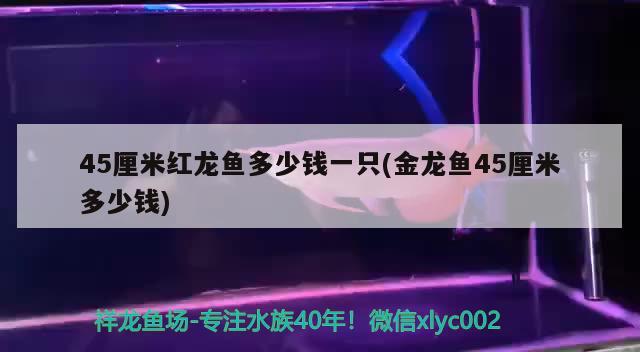 45厘米红龙鱼多少钱一只(金龙鱼45厘米多少钱)

祥龙鱼场-专注水族40年！微信xlyc002